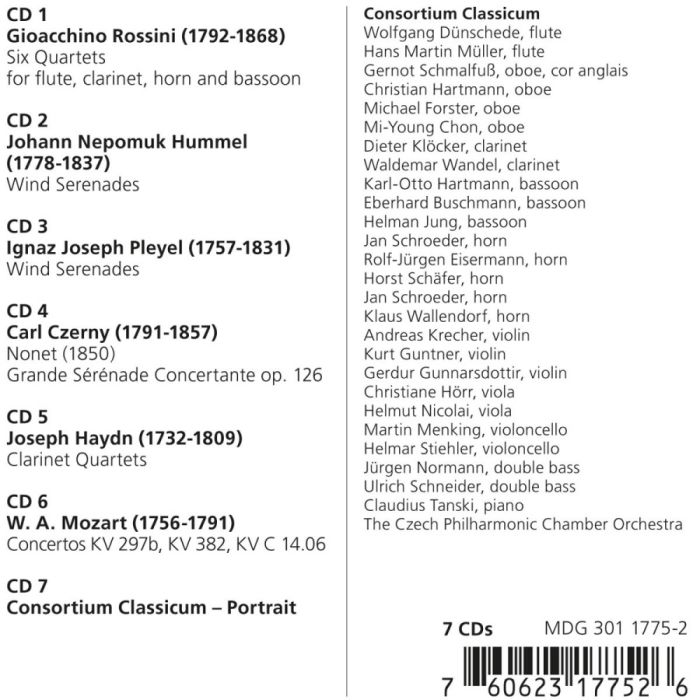 CD 1
Gioacchino Rossini (1792-1868)
Six Quartets
for flute, clarinet, horn and bassoon

CD 2
Johann Nepomuk Hummel (1778-1837)
Wind Serenades

CD 3
Ignaz Joseph Pleyel (1757-1831)
Wind Serenades

CD 4
Carl Czerny (1791-1857)
Nonet (1850)
Grande Sérénade Concertante op. 126

CD 5
Joseph Haydn (1732-1809)
Clarinet Quartets

CD 6
W. A. Mozart (1756-1791)
Concertos KV 297b, KV 382, KV C 14.06

CD 7
Consortium Classicum – Portrait

Consortium Classicum
Wolfgang Dünschede, flute
Hans Martin Müller, flute
Gernot Schmalfuß, oboe, cor anglais
Christian Hartmann, oboe
Michael Forster, oboe
Mi-Young Chon, oboe
Dieter Klöcker, clarinet
Waldemar Wandel, clarinet
Karl-Otto Hartmann, bassoon
Eberhard Buschmann, bassoon
Helman Jung, bassoon
Jan Schroeder, horn
Rolf-Jürgen Eisermann, horn
Horst Schäfer, horn
Jan Schroeder, horn
Klaus Wallendorf, horn
Andreas Krecher, violin
Kurt Guntner, violin
Gerdur Gunnarsdottir, violin
Christiane Hörr, viola
Helmut Nicolai, viola
Martin Menking, violoncello
Helmar Stiehler, violoncello
Jürgen Normann, double bass
Ulrich Schneider, double bass
Claudius Tanski, piano
The Czech Philharmonic Chamber Orchestra

7 CDs MDG 301 1775-2

7 60623 17752 6